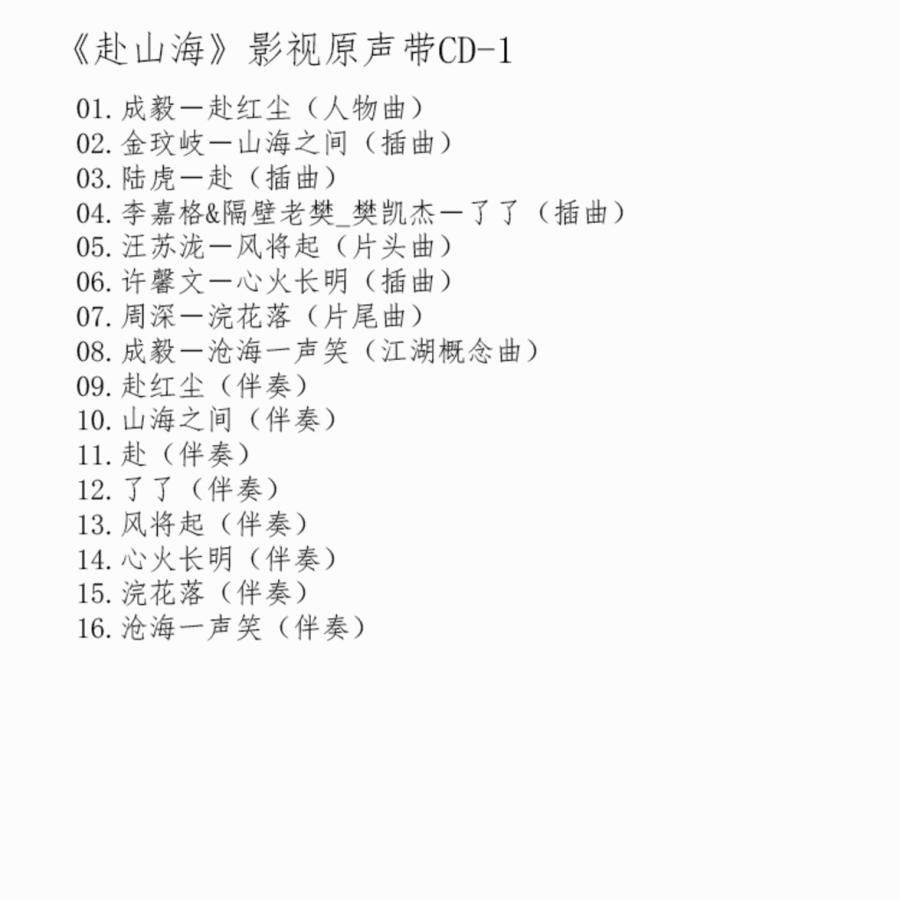 《赴山海》影视原声带CD-1

01. 成毅一赴红尘（人物曲）
02. 金玟岐一山海之间（插曲）
03. 陆虎一赴（插曲）
04. 李嘉格&隔壁老樊_樊凯杰一了了（插曲）
05. 汪苏泷一风将起（片头曲）
06. 许馨文一心火长明（插曲）
07. 周深一浣花落（片尾曲）
08. 成毅一沧海一声笑（江湖概念曲）
09. 赴红尘（伴奏）
10. 山海之间（伴奏）
11. 赴（伴奏）
12. 了了（伴奏）
13. 风将起（伴奏）
14. 心火长明（伴奏）
15. 浣花落（伴奏）
16. 沧海一声笑（伴奏）